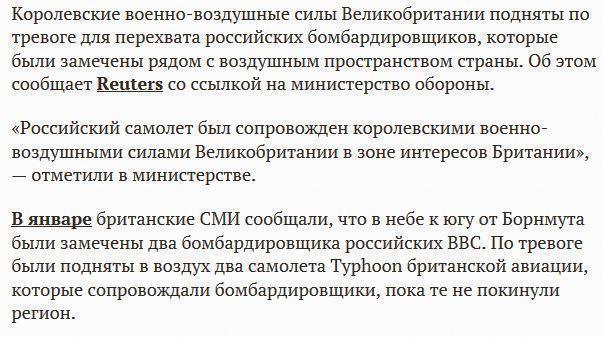 Королевские военно-воздушные силы Великобритании подняты по тревоге для перехвата российских бомбардировщиков, которые были замечены рядом с воздушным пространством страны. Об этом сообщает Reuters со ссылкой на министерство обороны.

«Российский самолет был сопровожден королевскими военно-воздушными силами Великобритании в зоне интересов Британии», — отметили в министерстве.

В январе британские СМИ сообщали, что в небе к югу от Борнмута были замечены два бомбардировщика российских ВВС. По тревоге были подняты в воздух два самолета Typhoon британской авиации, которые сопровождали бомбардировщики, пока те не покинули регион.